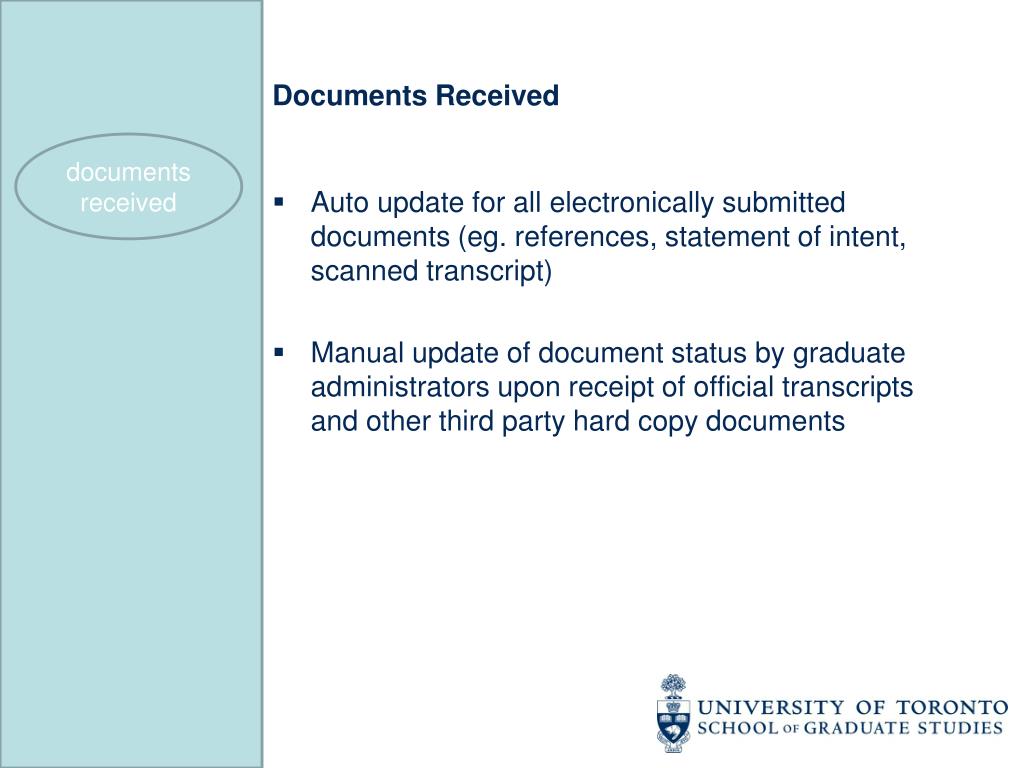 documents received

Documents Received

▪ Auto update for all electronically submitted documents (eg. references, statement of intent, scanned transcript)

▪ Manual update of document status by graduate administrators upon receipt of official transcripts and other third party hard copy documents

UNIVERSITY OF TORONTO
SCHOOL OF GRADUATE STUDIES